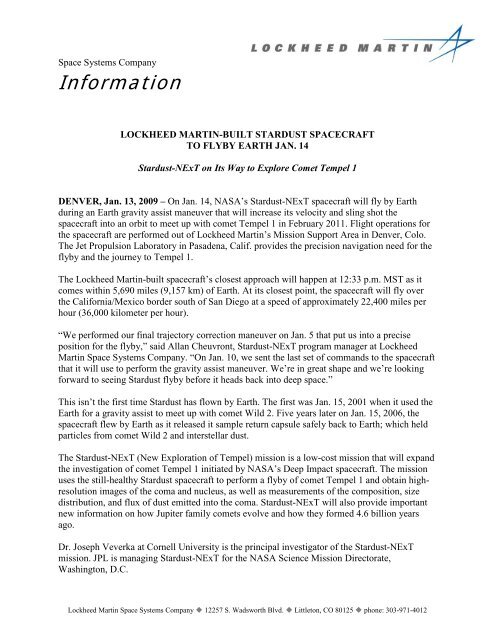 LOCKHEED MARTIN

Space Systems Company

Information

LOCKHEED MARTIN-BUILT STARDUST SPACECRAFT TO FLYBY EARTH JAN. 14

Stardust-NExT on Its Way to Explore Comet Tempel 1

DENVER, Jan. 13, 2009 – On Jan. 14, NASA's Stardust-NExT spacecraft will fly by Earth during an Earth gravity assist maneuver that will increase its velocity and sling shot the spacecraft into an orbit to meet up with comet Tempel 1 in February 2011. Flight operations for the spacecraft are performed out of Lockheed Martin's Mission Support Area in Denver, Colo. The Jet Propulsion Laboratory in Pasadena, Calif. provides the precision navigation need for the flyby and the journey to Tempel 1.

The Lockheed Martin-built spacecraft's closest approach will happen at 12:33 p.m. MST as it comes within 5,690 miles (9,157 km) of Earth. At its closest point, the spacecraft will fly over the California/Mexico border south of San Diego at a speed of approximately 22,400 miles per hour (36,000 kilometer per hour).

"We performed our final trajectory correction maneuver on Jan. 5 that put us into a precise position for the flyby," said Allan Cheuvront, Stardust-NExT program manager at Lockheed Martin Space Systems Company. "On Jan. 10, we sent the last set of commands to the spacecraft that it will use to perform the gravity assist maneuver. We're in great shape and we're looking forward to seeing Stardust flyby before it heads back into deep space."

This isn't the first time Stardust has flown by Earth. The first was Jan. 15, 2001 when it used the Earth for a gravity assist to meet up with comet Wild 2. Five years later on Jan. 15, 2006, the spacecraft flew by Earth as it released it sample return capsule safely back to Earth; which held particles from comet Wild 2 and interstellar dust.

The Stardust-NExT (New Exploration of Tempel) mission is a low-cost mission that will expand the investigation of comet Tempel 1 initiated by NASA's Deep Impact spacecraft. The mission uses the still-healthy Stardust spacecraft to perform a flyby of comet Tempel 1 and obtain high-resolution images of the coma and nucleus, as well as measurements of the composition, size distribution, and flux of dust emitted into the coma. Stardust-NExT will also provide important new information on how Jupiter family comets evolve and how they formed 4.6 billion years ago.

Dr. Joseph Veverka at Cornell University is the principal investigator of the Stardust-NExT mission. JPL is managing Stardust-NExT for the NASA Science Mission Directorate, Washington, D.C.

Lockheed Martin Space Systems Company ◆ 12257 S. Wadsworth Blvd. ◆ Littleton, CO 80125 ◆ phone: 303-971-4012